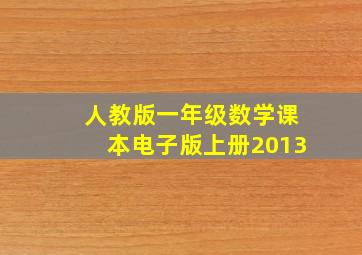 人教版一年级数学课本电子版上册2013